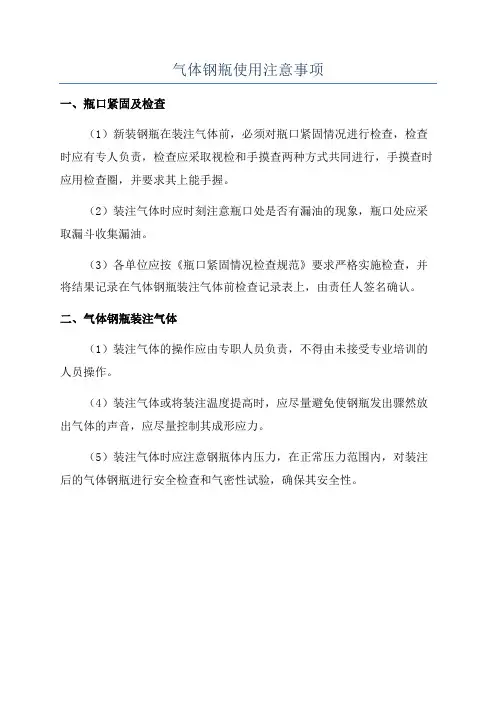 气体钢瓶使用注意事项

一、瓶口紧固及检查

（1）新装钢瓶在装注气体前，必须对瓶口紧固情况进行检查，检查时应有专人负责，检查应采取视检和手摸查两种方式共同进行，手摸查时应用检查圈，并要求其上能手握。

（2）装注气体时应时刻注意瓶口处是否有漏油的现象，瓶口处应采取漏斗收集漏油。

（3）各单位应按《瓶口紧固情况检查规范》要求严格实施检查，并将结果记录在气体钢瓶装注气体前检查记录表上，由责任人签名确认。

二、气体钢瓶装注气体

（1）装注气体的操作应由专职人员负责，不得由未接受专业培训的人员操作。

（4）装注气体或将装注温度提高时，应尽量避免使钢瓶发出骤然放出气体的声音，应尽量控制其成形应力。

（5）装注气体时应注意钢瓶体内压力，在正常压力范围内，对装注后的气体钢瓶进行安全检查和气密性试验，确保其安全性。